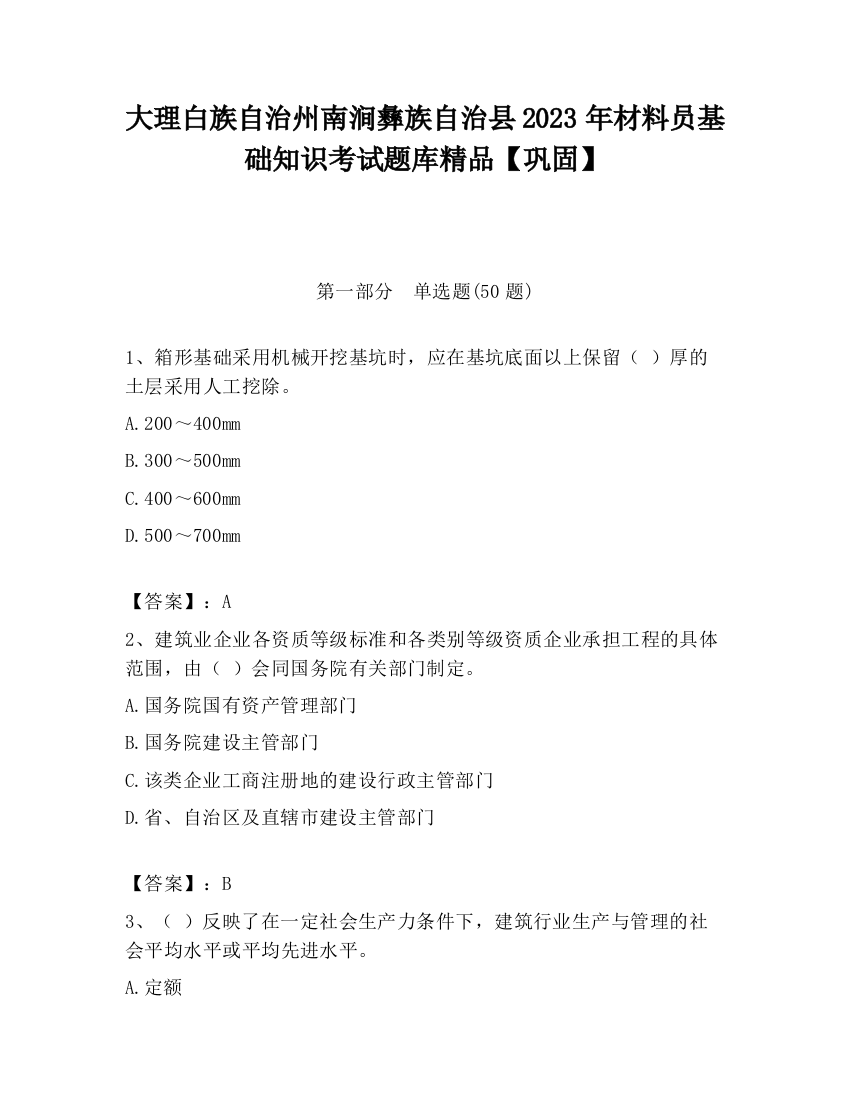 大理白族自治州南涧彝族自治县2023年材料员基础知识考试题库精品【巩固】

第一部分 单选题(50题)

1、箱形基础采用机械开挖基坑时，应在基坑底面以上保留（ ）厚的土层采用人工挖除。

A.200～400mm

B.300～500mm

C.400～600mm

D.500～700mm

【答案】：A

2、建筑业企业各资质等级标准和各类别等级资质企业承担工程的具体范围，由（ ）会同国务院有关部门制定。

A.国务院国有资产管理部门

B.国务院建设主管部门

C.该类企业工商注册地的建设行政主管部门

D.省、自治区及直辖市建设主管部门

【答案】：B

3、（ ）反映了在一定社会生产力条件下，建筑行业生产与管理的社会平均水平或平均先进水平。

A.定额